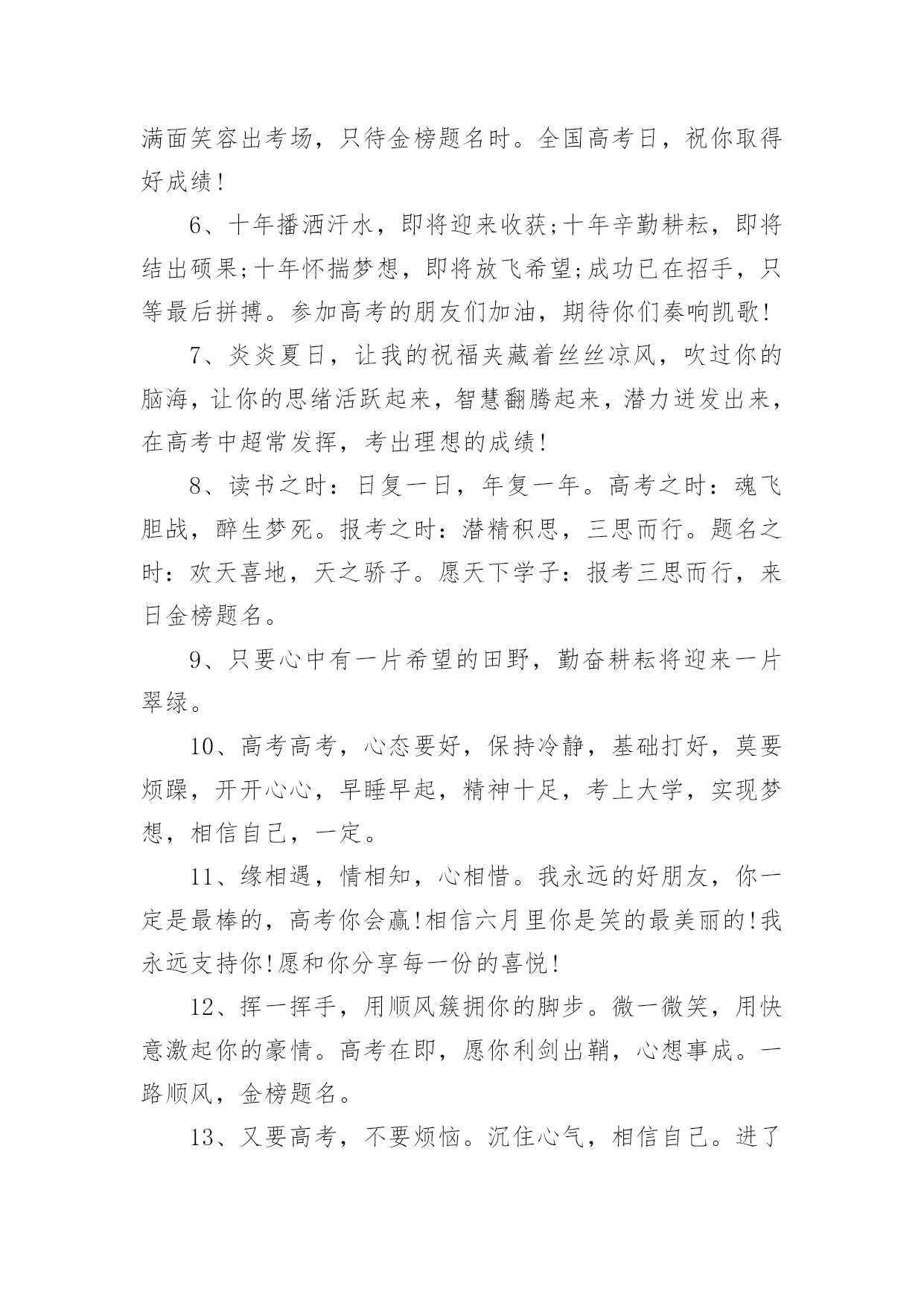 满面笑容出考场，只待金榜题名时。全国高考日，祝你取得好成绩!

6、十年播洒汗水，即将迎来收获;十年辛勤耕耘，即将结出硕果;十年怀揣梦想，即将放飞希望;成功已在招手，只等最后拼搏。参加高考的朋友们加油，期待你们奏响凯歌!

7、炎炎夏日，让我的祝福夹藏着丝丝凉风，吹过你的脑海，让你的思绪活跃起来，智慧翻腾起来，潜力迸发出来，在高考中超常发挥，考出理想的成绩!

8、读书之时：日复一日，年复一年。高考之时：魂飞胆战，醉生梦死。报考之时：潜精积思，三思而行。题名之时：欢天喜地，天之骄子。愿天下学子：报考三思而行，来日金榜题名。

9、只要心中有一片希望的田野，勤奋耕耘将迎来一片翠绿。

10、高考高考，心态要好，保持冷静，基础打好，莫要烦躁，开开心心，早睡早起，精神十足，考上大学，实现梦想，相信自己，一定。

11、缘相遇，情相知，心相惜。我永远的好朋友，你一定是最棒的，高考你会赢!相信六月里你是笑的最美丽的!我永远支持你!愿和你分享每一份的喜悦!

12、挥一挥手，用顺风簇拥你的脚步。微一微笑，用快意激起你的豪情。高考在即，愿你利剑出鞘，心想事成。一路顺风，金榜题名。

13、又要高考，不要烦恼。沉住心气，相信自己。进了